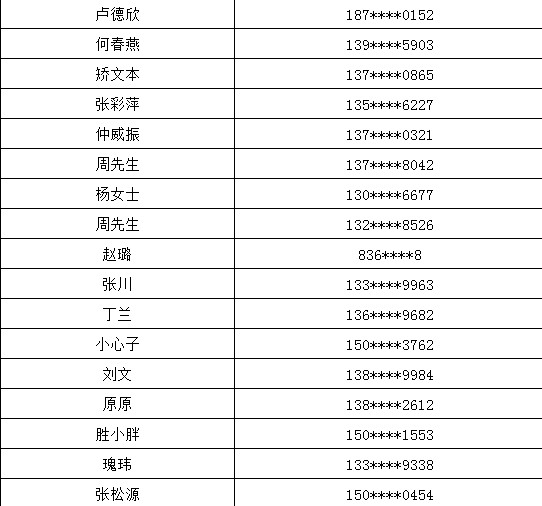 | 卢德欣 | 187****0152 |
|---|---|
| 何春燕 | 139****5903 |
| 矫文本 | 137****0865 |
| 张彩萍 | 135****6227 |
| 仲威振 | 137****0321 |
| 周先生 | 137****8042 |
| 杨女士 | 130****6677 |
| 周先生 | 132****8526 |
| 赵璐 | 836****8 |
| 张川 | 133****9963 |
| 丁兰 | 136****9682 |
| 小心子 | 150****3762 |
| 刘文 | 138****9984 |
| 原原 | 138****2612 |
| 胜小胖 | 150****1553 |
| 瑰玮 | 133****9338 |
| 张松源 | 150****0454 |